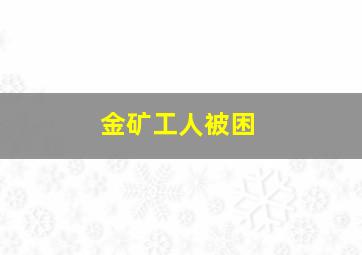 金矿工人被困